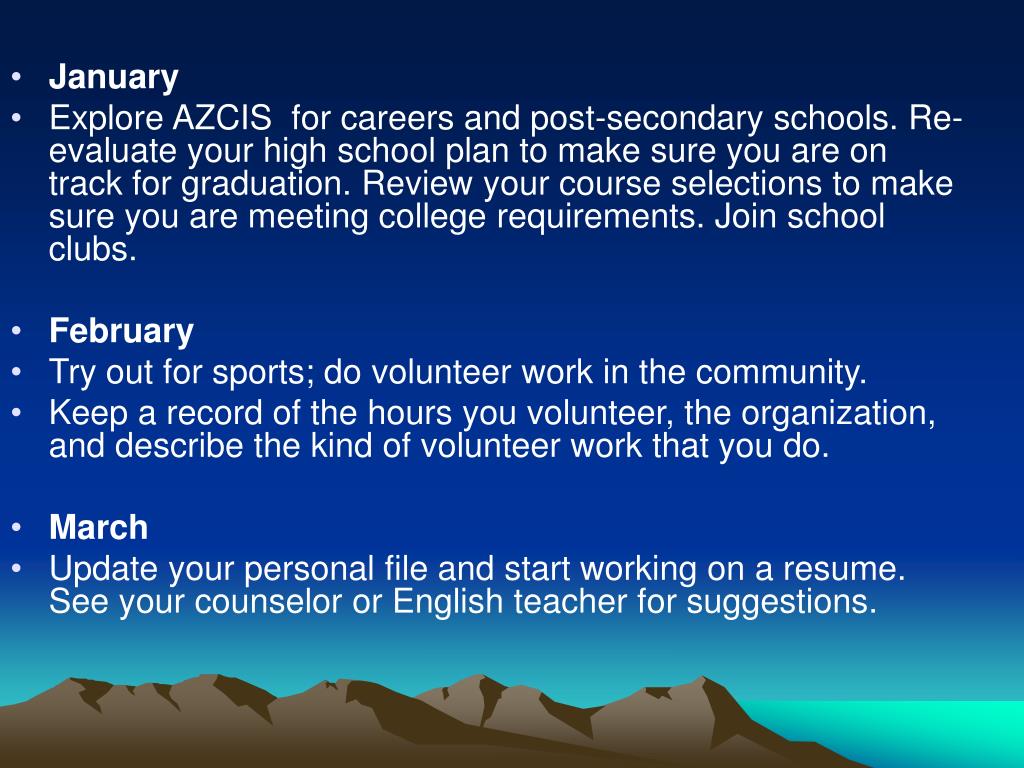 • January
• Explore AZCIS for careers and post-secondary schools. Re-evaluate your high school plan to make sure you are on track for graduation. Review your course selections to make sure you are meeting college requirements. Join school clubs.

• February
• Try out for sports; do volunteer work in the community.
• Keep a record of the hours you volunteer, the organization, and describe the kind of volunteer work that you do.

• March
• Update your personal file and start working on a resume. See your counselor or English teacher for suggestions.